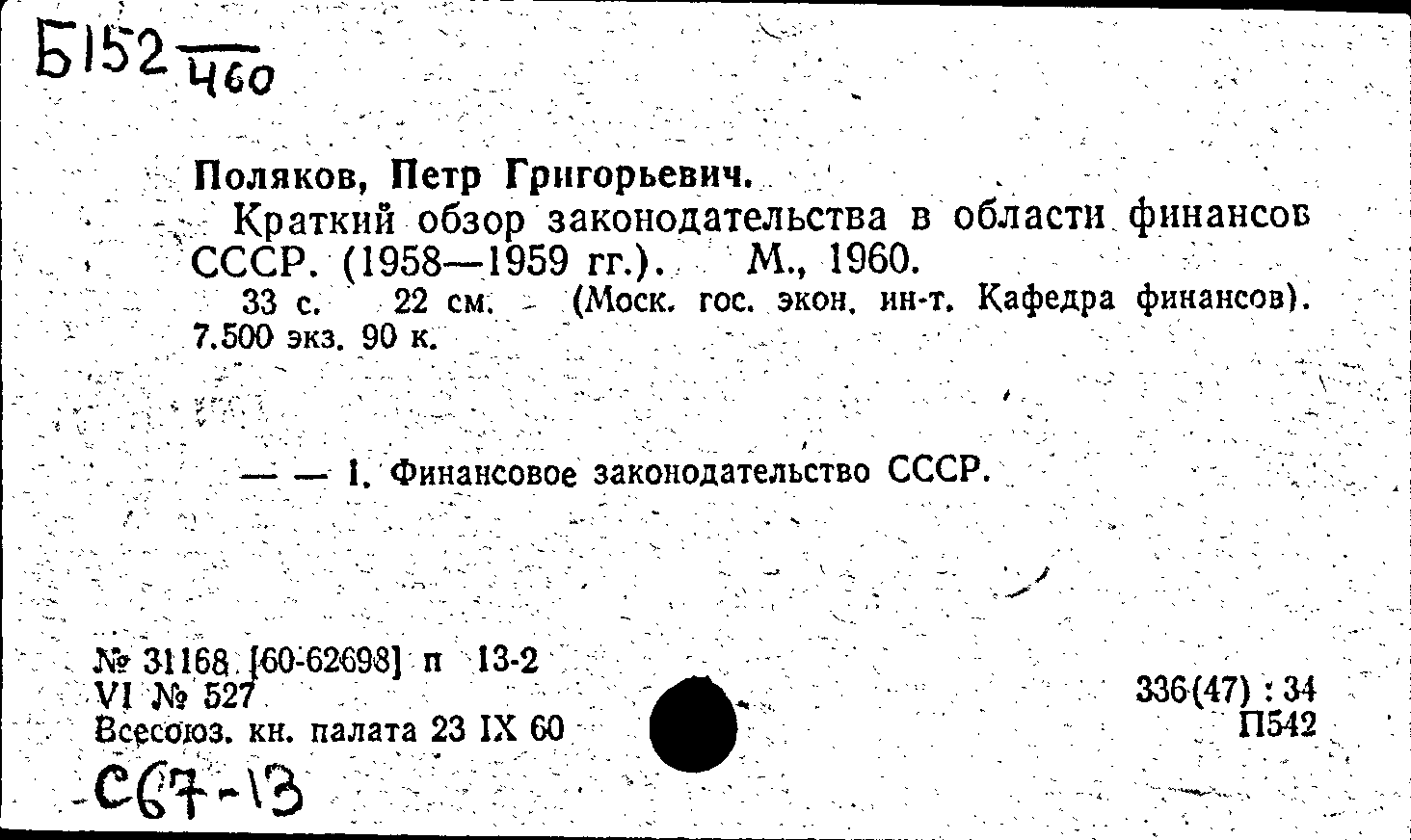 Б152 $\frac{}{460}$

Поляков, Петр Григорьевич.

Краткий обзор законодательства в области финансов СССР. (1958—1959 гг.). М., 1960.

33 с. 22 см. (Моск. гос. экон. ин-т. Кафедра финансов). 7.500 экз. 90 к.

— — 1. Финансовое законодательство СССР.

№ 31168 [60-62698] п 13-2
VI № 527
Всесоюз. кн. палата 23 IX 60

336(47) : 34
П542

С67-13